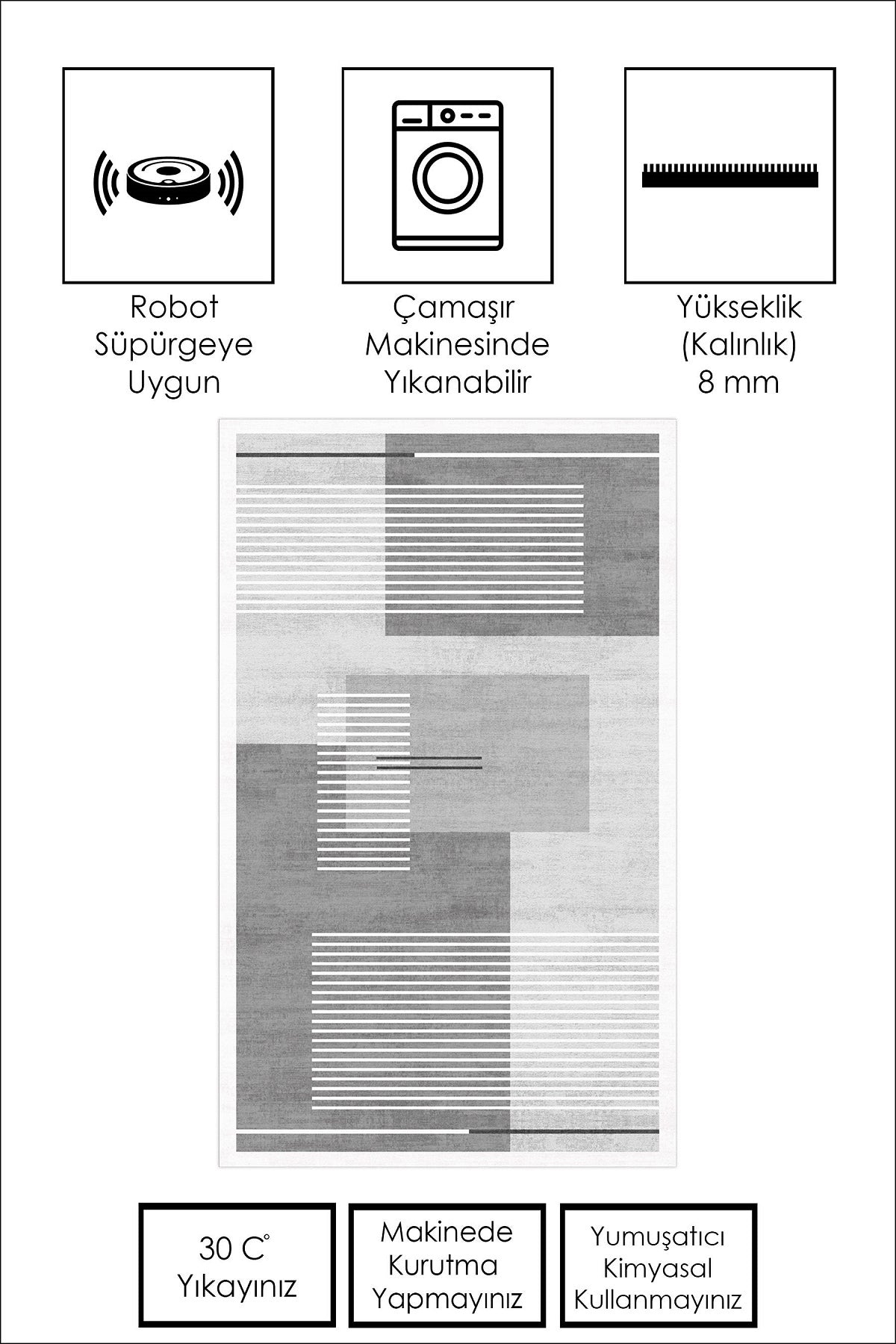 Robot
Süpürgeye
Uygun

Çamaşır
Makinesinde
Yıkanabilir

Yükseklik
(Kalınlık)
8 mm

30 C°
Yıkayınız

Makinede
Kurutma
Yapmayınız

Yumuşatıcı
Kimyasal
Kullanmayınız